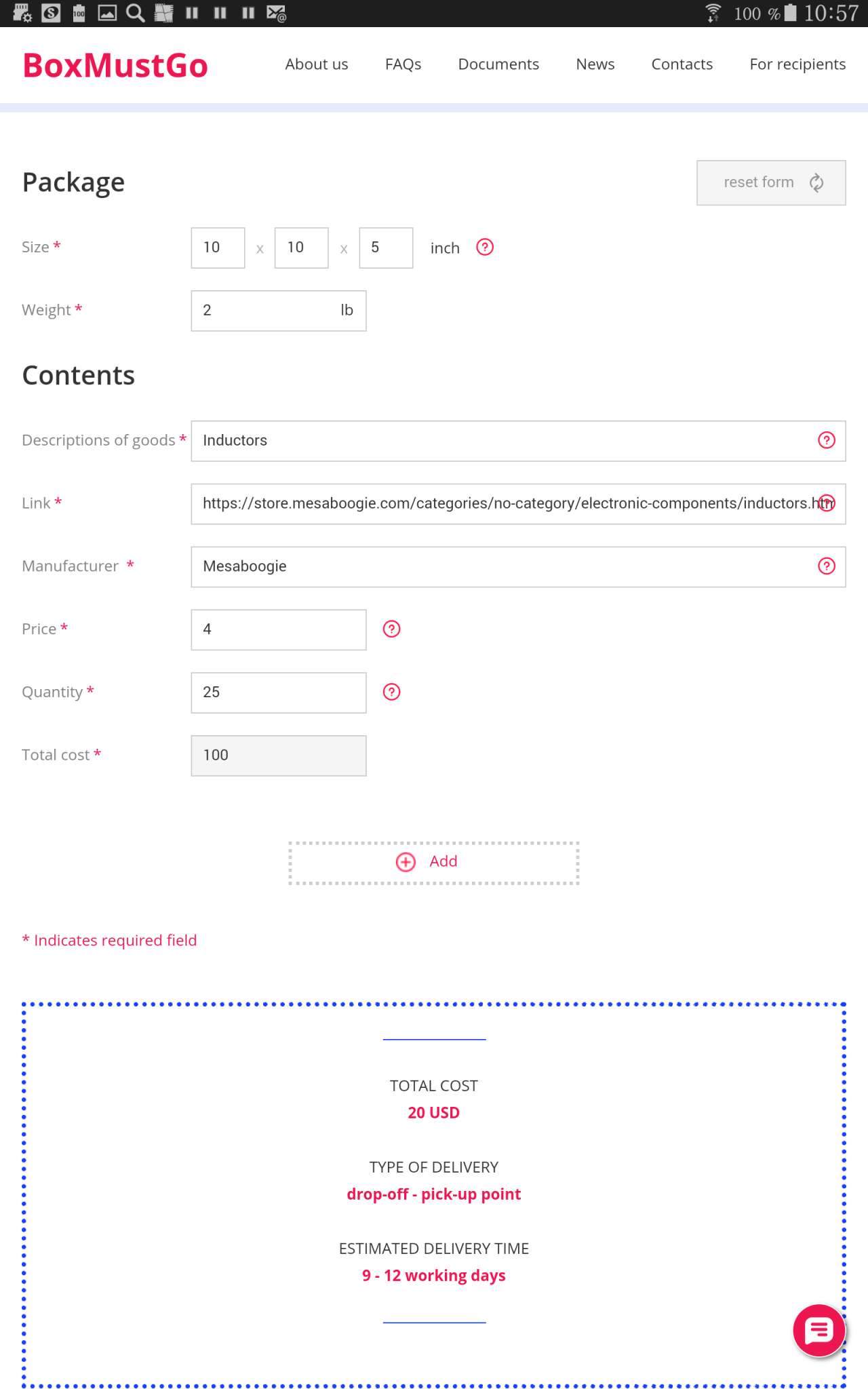 100 % 10:57

BoxMustGo

About us FAQs Documents News Contacts For recipients

Package

reset form

Size * 10 x 10 x 5 inch

Weight * 2 lb

Contents

Descriptions of goods * Inductors

Link * https://store.mesaboogie.com/categories/no-category/electronic-components/inductors.htm

Manufacturer * Mesaboogie

Price * 4

Quantity * 25

Total cost * 100

Add

* Indicates required field

TOTAL COST
20 USD

TYPE OF DELIVERY
drop-off - pick-up point

ESTIMATED DELIVERY TIME
9 - 12 working days